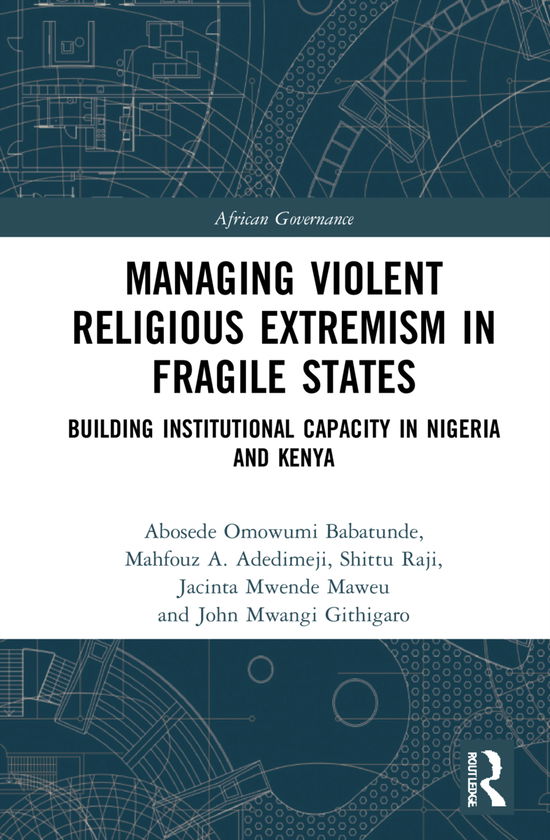 African Governance

MANAGING VIOLENT RELIGIOUS EXTREMISM IN FRAGILE STATES

BUILDING INSTITUTIONAL CAPACITY IN NIGERIA AND KENYA

Abosede Omowumi Babatunde, Mahfouz A. Adedimeji, Shittu Raji, Jacinta Mwende Maweu and John Mwangi Githigaro

ROUTLEDGE